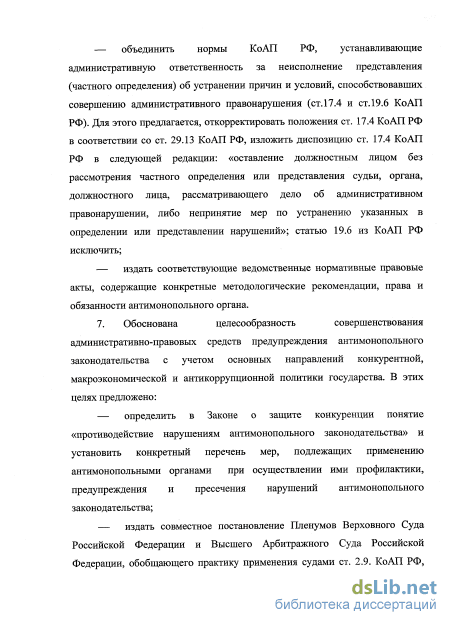 — объединить нормы КоАП РФ, устанавливающие административную ответственность за неисполнение представления (частного определения) об устранении причин и условий, способствовавших совершению административного правонарушения (ст.17.4 и ст.19.6 КоАП РФ). Для этого предлагается, откорректировать положения ст. 17.4 КоАП РФ в соответствии со ст. 29.13 КоАП РФ, изложить диспозицию ст. 17.4 КоАП РФ в следующей редакции: «оставление должностным лицом без рассмотрения частного определения или представления судьи, органа, должностного лица, рассматривающего дело об административном правонарушении, либо непринятие мер по устранению указанных в определении или представлении нарушений»; статью 19.6 из КоАП РФ исключить;

— издать соответствующие ведомственные нормативные правовые акты, содержащие конкретные методологические рекомендации, права и обязанности антимонопольного органа.

7. Обоснована целесообразность совершенствования административно-правовых средств предупреждения антимонопольного законодательства с учетом основных направлений конкурентной, макроэкономической и антикоррупционной политики государства. В этих целях предложено:

— определить в Законе о защите конкуренции понятие «противодействие нарушениям антимонопольного законодательства» и установить конкретный перечень мер, подлежащих применению антимонопольными органами при осуществлении ими профилактики, предупреждения и пресечения нарушений антимонопольного законодательства;

— издать совместное постановление Пленумов Верховного Суда Российской Федерации и Высшего Арбитражного Суда Российской Федерации, обобщающего практику применения судами ст. 2.9. КоАП РФ,

dsLib.net
библиотека диссертаций